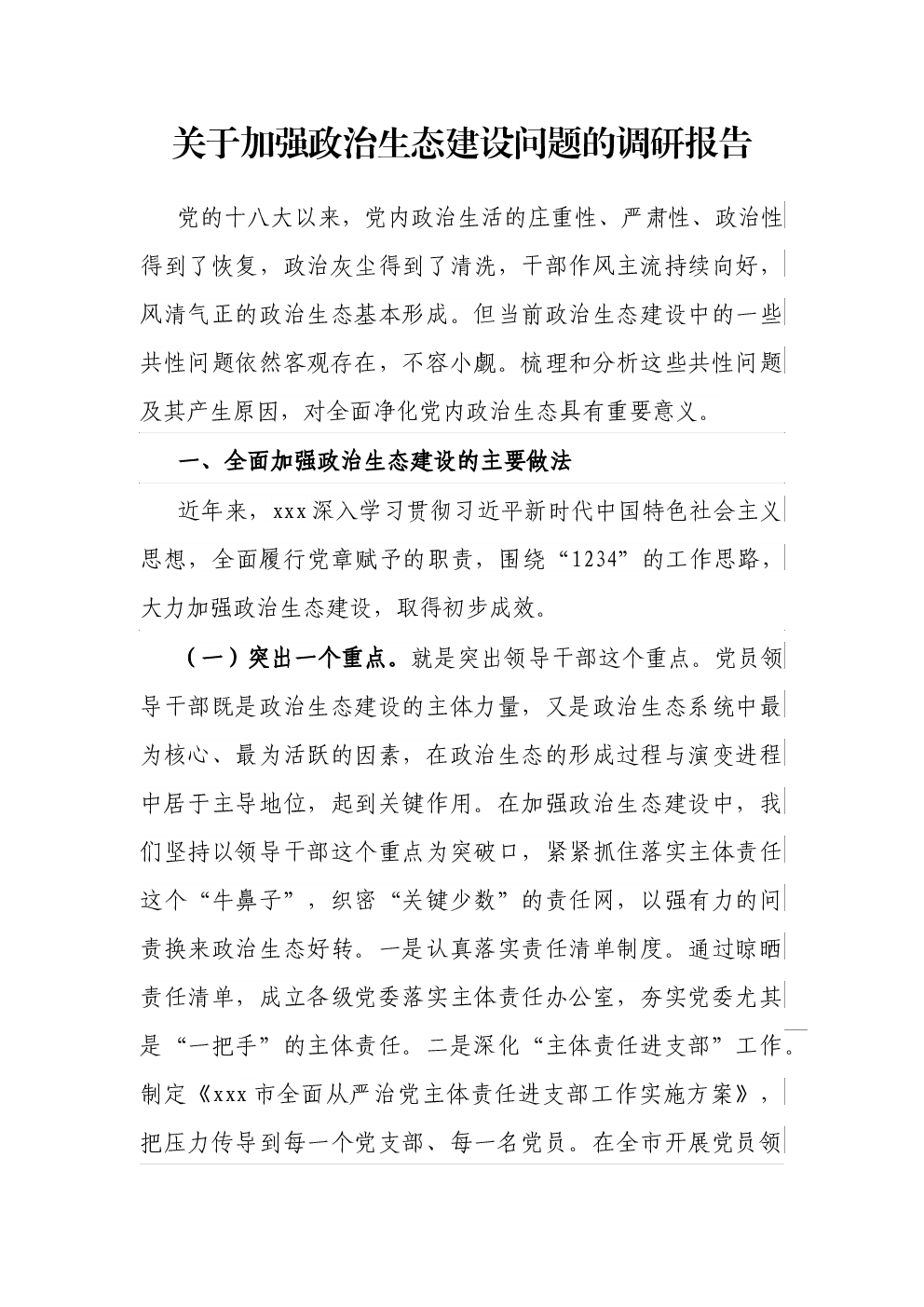 关于加强政治生态建设问题的调研报告

党的十八大以来，党内政治生活的庄重性、严肃性、政治性得到了恢复，政治灰尘得到了清洗，干部作风主流持续向好，风清气正的政治生态基本形成。但当前政治生态建设中的一些共性问题依然客观存在，不容小觑。梳理和分析这些共性问题及其产生原因，对全面净化党内政治生态具有重要意义。

一、全面加强政治生态建设的主要做法

近年来，xxx深入学习贯彻习近平新时代中国特色社会主义思想，全面履行党章赋予的职责，围绕“1234”的工作思路，大力加强政治生态建设，取得初步成效。

（一）突出一个重点。就是突出领导干部这个重点。党员领导干部既是政治生态建设的主体力量，又是政治生态系统中最为核心、最为活跃的因素，在政治生态的形成过程与演变进程中居于主导地位，起到关键作用。在加强政治生态建设中，我们坚持以领导干部这个重点为突破口，紧紧抓住落实主体责任这个“牛鼻子”，织密“关键少数”的责任网，以强有力的问责换来政治生态好转。一是认真落实责任清单制度。通过晾晒责任清单，成立各级党委落实主体责任办公室，夯实党委尤其是“一把手”的主体责任。二是深化“主体责任进支部”工作。制定《xxx市全面从严治党主体责任进支部工作实施方案》，把压力传导到每一个党支部、每一名党员。在全市开展党员领